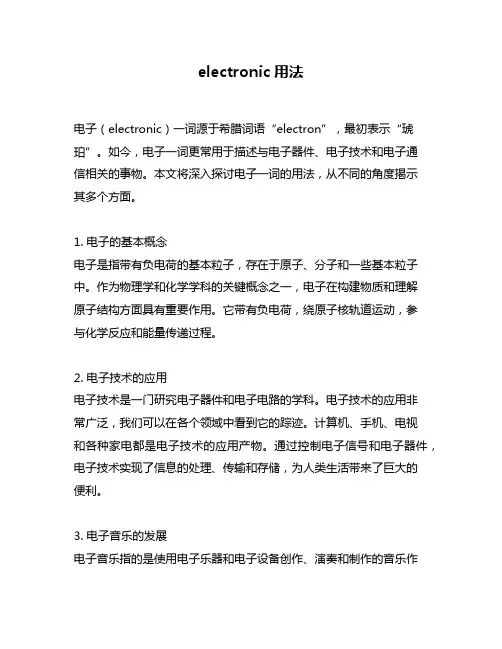 electronic 用法

电子（electronic）一词源于希腊词语“electron”，最初表示“琥珀”。如今，电子一词更常用于描述与电子器件、电子技术和电子通信相关的事物。本文将深入探讨电子一词的用法，从不同的角度揭示其多个方面。

1. 电子的基本概念
电子是指带有负电荷的基本粒子，存在于原子、分子和一些基本粒子中。作为物理学和化学学科的关键概念之一，电子在构建物质和理解原子结构方面具有重要作用。它带有负电荷，绕原子核轨道运动，参与化学反应和能量传递过程。

2. 电子技术的应用
电子技术是一门研究电子器件和电子电路的学科。电子技术的应用非常广泛，我们可以在各个领域中看到它的踪迹。计算机、手机、电视和各种家电都是电子技术的应用产物。通过控制电子信号和电子器件，电子技术实现了信息的处理、传输和存储，为人类生活带来了巨大的便利。

3. 电子音乐的发展
电子音乐指的是使用电子乐器和电子设备创作、演奏和制作的音乐作